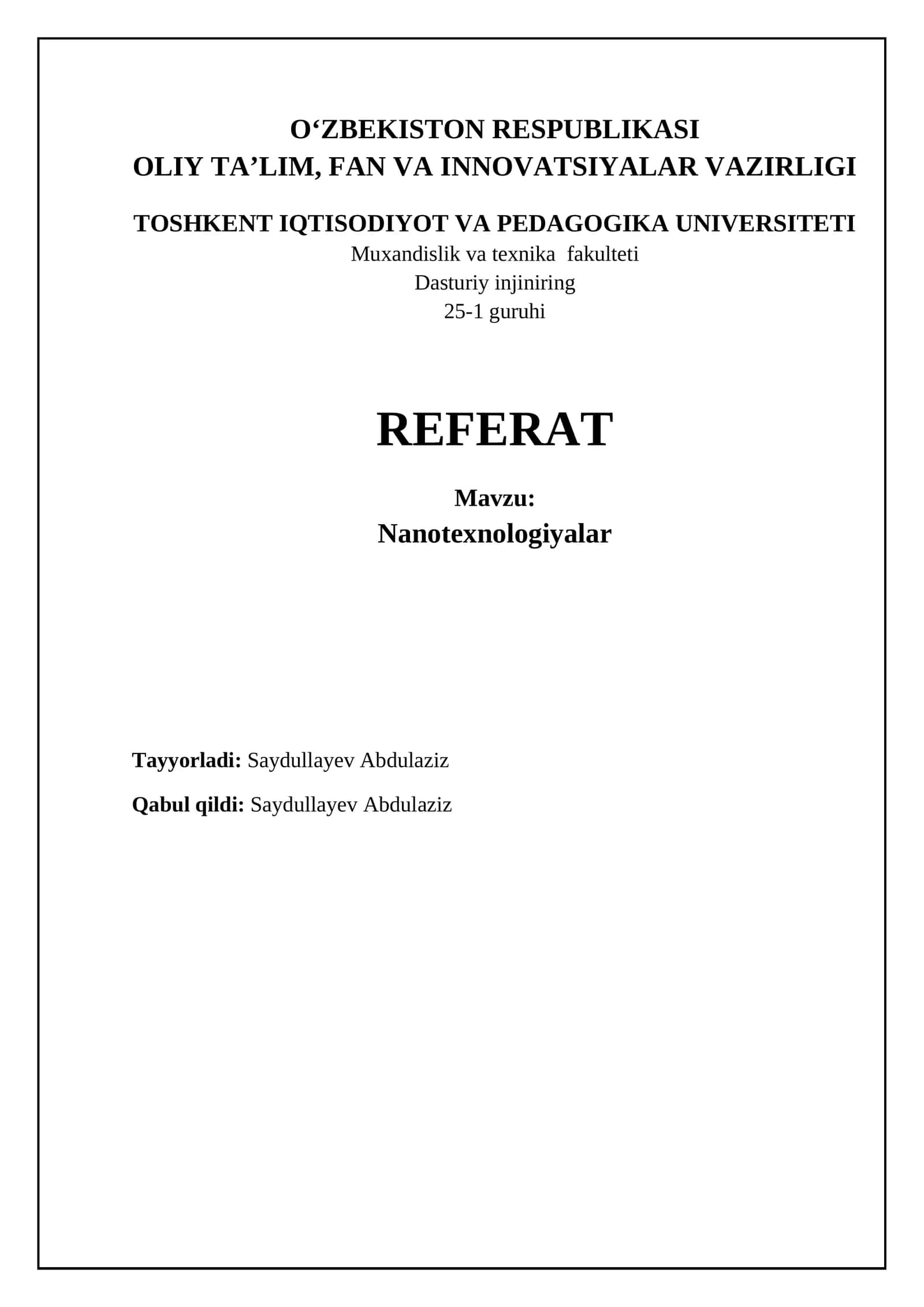 O‘ZBEKISTON RESPUBLIKASI
OLIY TA’LIM, FAN VA INNOVATSIYALAR VAZIRLIGI

TOSHKENT IQTISODIYOT VA PEDAGOGIKA UNIVERSITETI
Muxandislik va texnika fakulteti
Dasturiy injiniring
25-1 guruhi

REFERAT

Mavzu:
Nanotexnologiyalar

Tayyorladi: Saydullayev Abdulaziz

Qabul qildi: Saydullayev Abdulaziz